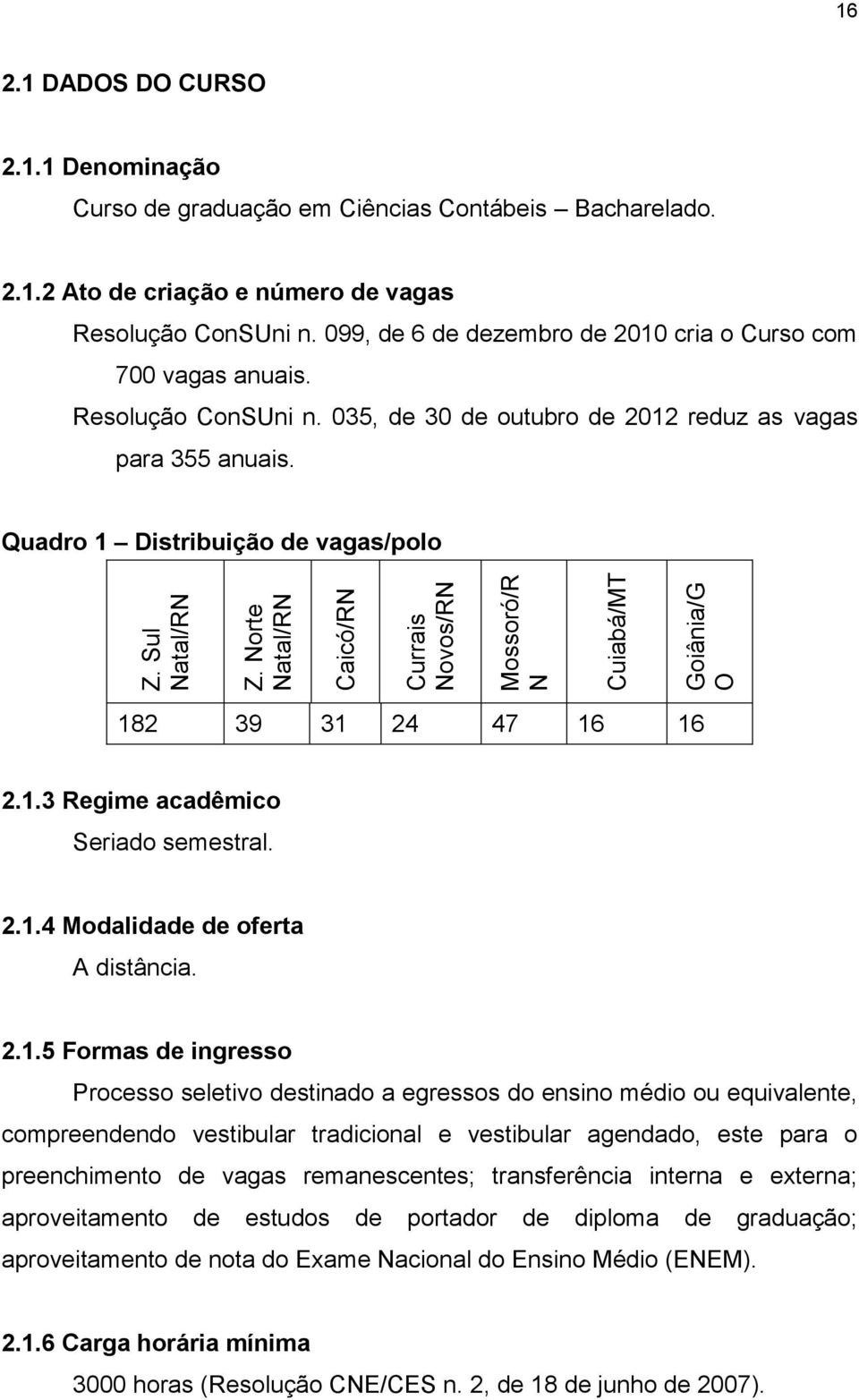 16

2.1 DADOS DO CURSO

2.1.1 Denominação

Curso de graduação em Ciências Contábeis – Bacharelado.

2.1.2 Ato de criação e número de vagas

Resolução ConSUni n. 099, de 6 de dezembro de 2010 cria o Curso com 700 vagas anuais.

Resolução ConSUni n. 035, de 30 de outubro de 2012 reduz as vagas para 355 anuais.

Quadro 1 – Distribuição de vagas/polo

| Z. Sul Natal/RN | Z. Norte Natal/RN | Caicó/RN | Currais Novos/RN | Mossoró/RN | Cuiabá/MT | Goiânia/GO |
|---|---|---|---|---|---|---|
| 182 | 39 | 31 | 24 | 47 | 16 | 16 |

2.1.3 Regime acadêmico

Seriado semestral.

2.1.4 Modalidade de oferta

A distância.

2.1.5 Formas de ingresso

Processo seletivo destinado a egressos do ensino médio ou equivalente, compreendendo vestibular tradicional e vestibular agendado, este para o preenchimento de vagas remanescentes; transferência interna e externa; aproveitamento de estudos de portador de diploma de graduação; aproveitamento de nota do Exame Nacional do Ensino Médio (ENEM).

2.1.6 Carga horária mínima

3000 horas (Resolução CNE/CES n. 2, de 18 de junho de 2007).